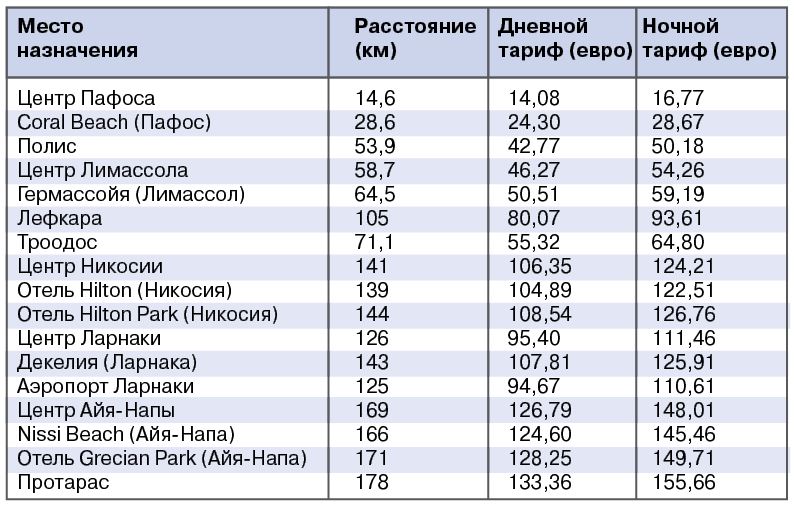 | Место назначения | Расстояние (км) | Дневной тариф (евро) | Ночной тариф (евро) |
|---|---|---|---|
| Центр Пафоса | 14,6 | 14,08 | 16,77 |
| Coral Beach (Пафос) | 28,6 | 24,30 | 28,67 |
| Полис | 53,9 | 42,77 | 50,18 |
| Центр Лимассола | 58,7 | 46,27 | 54,26 |
| Гермассойя (Лимассол) | 64,5 | 50,51 | 59,19 |
| Лефкара | 105 | 80,07 | 93,61 |
| Троодос | 71,1 | 55,32 | 64,80 |
| Центр Никосии | 141 | 106,35 | 124,21 |
| Отель Hilton (Никосия) | 139 | 104,89 | 122,51 |
| Отель Hilton Park (Никосия) | 144 | 108,54 | 126,76 |
| Центр Ларнаки | 126 | 95,40 | 111,46 |
| Декелия (Ларнака) | 143 | 107,81 | 125,91 |
| Аэропорт Ларнаки | 125 | 94,67 | 110,61 |
| Центр Айя-Напы | 169 | 126,79 | 148,01 |
| Nissi Beach (Айя-Напа) | 166 | 124,60 | 145,46 |
| Отель Grecian Park (Айя-Напа) | 171 | 128,25 | 149,71 |
| Протарас | 178 | 133,36 | 155,66 |